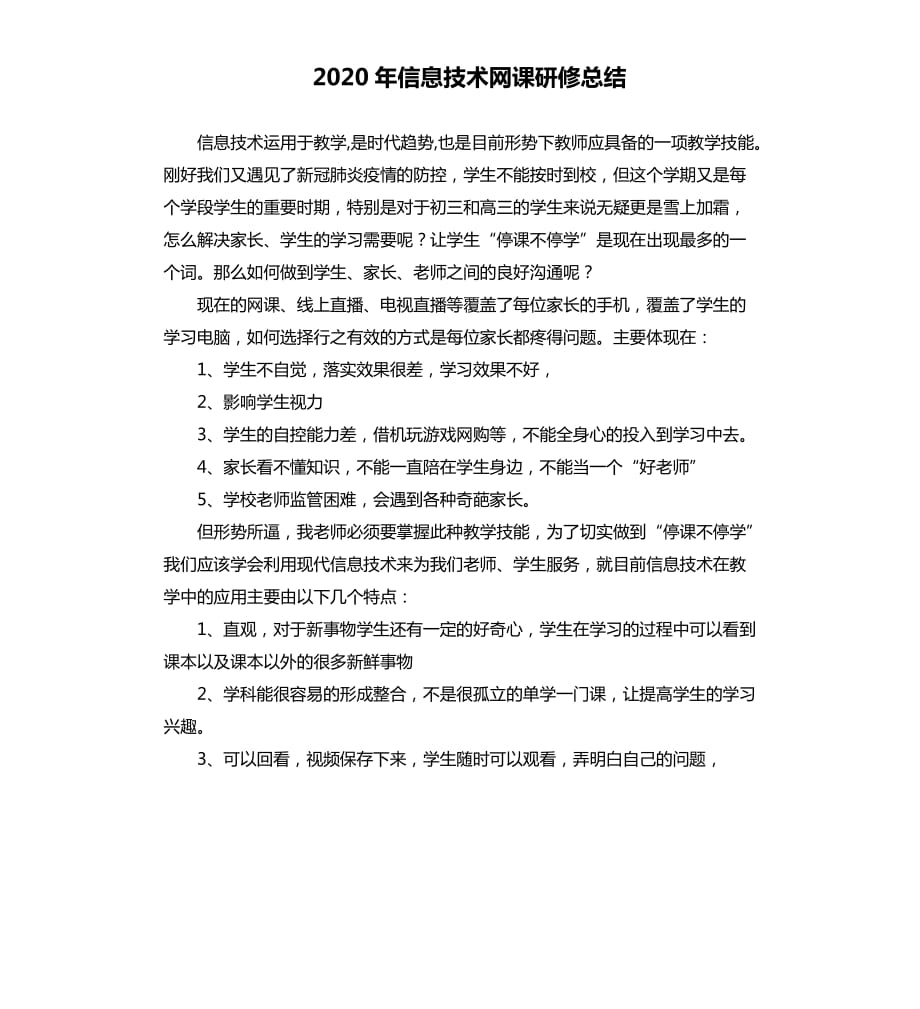 2020年信息技术网课研修总结

信息技术运用于教学,是时代趋势,也是目前形势下教师应具备的一项教学技能。刚好我们又遇见了新冠肺炎疫情的防控，学生不能按时到校，但这个学期又是每个学段学生的重要时期，特别是对于初三和高三的学生来说无疑更是雪上加霜，怎么解决家长、学生的学习需要呢？让学生“停课不停学”是现在出现最多的一个词。那么如何做到学生、家长、老师之间的良好沟通呢？

现在的网课、线上直播、电视直播等覆盖了每位家长的手机，覆盖了学生的学习电脑，如何选择行之有效的方式是每位家长都疼得问题。主要体现在：

1、学生不自觉，落实效果很差，学习效果不好，

2、影响学生视力

3、学生的自控能力差，借机玩游戏网购等，不能全身心的投入到学习中去。

4、家长看不懂知识，不能一直陪在学生身边，不能当一个“好老师”

5、学校老师监管困难，会遇到各种奇葩家长。

但形势所逼，我老师必须要掌握此种教学技能，为了切实做到“停课不停学”我们应该学会利用现代信息技术来为我们老师、学生服务，就目前信息技术在教学中的应用主要由以下几个特点：

1、直观，对于新事物学生还有一定的好奇心，学生在学习的过程中可以看到课本以及课本以外的很多新鲜事物

2、学科能很容易的形成整合，不是很孤立的单学一门课，让提高学生的学习兴趣。

3、可以回看，视频保存下来，学生随时可以观看，弄明白自己的问题，